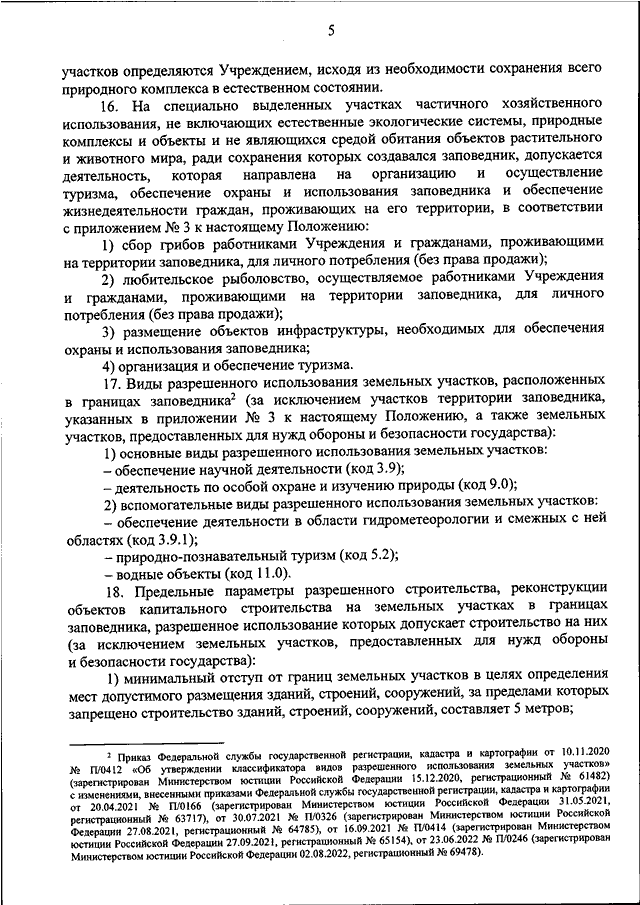 5

участков определяются Учреждением, исходя из необходимости сохранения всего природного комплекса в естественном состоянии.

16. На специально выделенных участках частичного хозяйственного использования, не включающих естественные экологические системы, природные комплексы и объекты и не являющихся средой обитания объектов растительного и животного мира, ради сохранения которых создавался заповедник, допускается деятельность, которая направлена на организацию и осуществление туризма, обеспечение охраны и использования заповедника и обеспечение жизнедеятельности граждан, проживающих на его территории, в соответствии с приложением № 3 к настоящему Положению:

1) сбор грибов работниками Учреждения и гражданами, проживающими на территории заповедника, для личного потребления (без права продажи);

2) любительское рыболовство, осуществляемое работниками Учреждения и гражданами, проживающими на территории заповедника, для личного потребления (без права продажи);

3) размещение объектов инфраструктуры, необходимых для обеспечения охраны и использования заповедника;

4) организация и обеспечение туризма.

17. Виды разрешенного использования земельных участков, расположенных в границах заповедника$^2$ (за исключением участков территории заповедника, указанных в приложении № 3 к настоящему Положению, а также земельных участков, предоставленных для нужд обороны и безопасности государства):

1) основные виды разрешенного использования земельных участков:

– обеспечение научной деятельности (код 3.9);

– деятельность по особой охране и изучению природы (код 9.0);

2) вспомогательные виды разрешенного использования земельных участков:

– обеспечение деятельности в области гидрометеорологии и смежных с ней областях (код 3.9.1);

– природно-познавательный туризм (код 5.2);

– водные объекты (код 11.0).

18. Предельные параметры разрешенного строительства, реконструкции объектов капитального строительства на земельных участках в границах заповедника, разрешенное использование которых допускает строительство на них (за исключением земельных участков, предоставленных для нужд обороны и безопасности государства):

1) минимальный отступ от границ земельных участков в целях определения мест допустимого размещения зданий, строений, сооружений, за пределами которых запрещено строительство зданий, строений, сооружений, составляет 5 метров;

$^2$ Приказ Федеральной службы государственной регистрации, кадастра и картографии от 10.11.2020 № П/0412 «Об утверждении классификатора видов разрешенного использования земельных участков» (зарегистрирован Министерством юстиции Российской Федерации 15.12.2020, регистрационный № 61482) с изменениями, внесенными приказами Федеральной службы государственной регистрации, кадастра и картографии от 20.04.2021 № П/0166 (зарегистрирован Министерством юстиции Российской Федерации 31.05.2021, регистрационный № 63717), от 30.07.2021 № П/0326 (зарегистрирован Министерством юстиции Российской Федерации 27.08.2021, регистрационный № 64785), от 16.09.2021 № П/0414 (зарегистрирован Министерством юстиции Российской Федерации 27.09.2021, регистрационный № 65154), от 23.06.2022 № П/0246 (зарегистрирован Министерством юстиции Российской Федерации 02.08.2022, регистрационный № 69478).